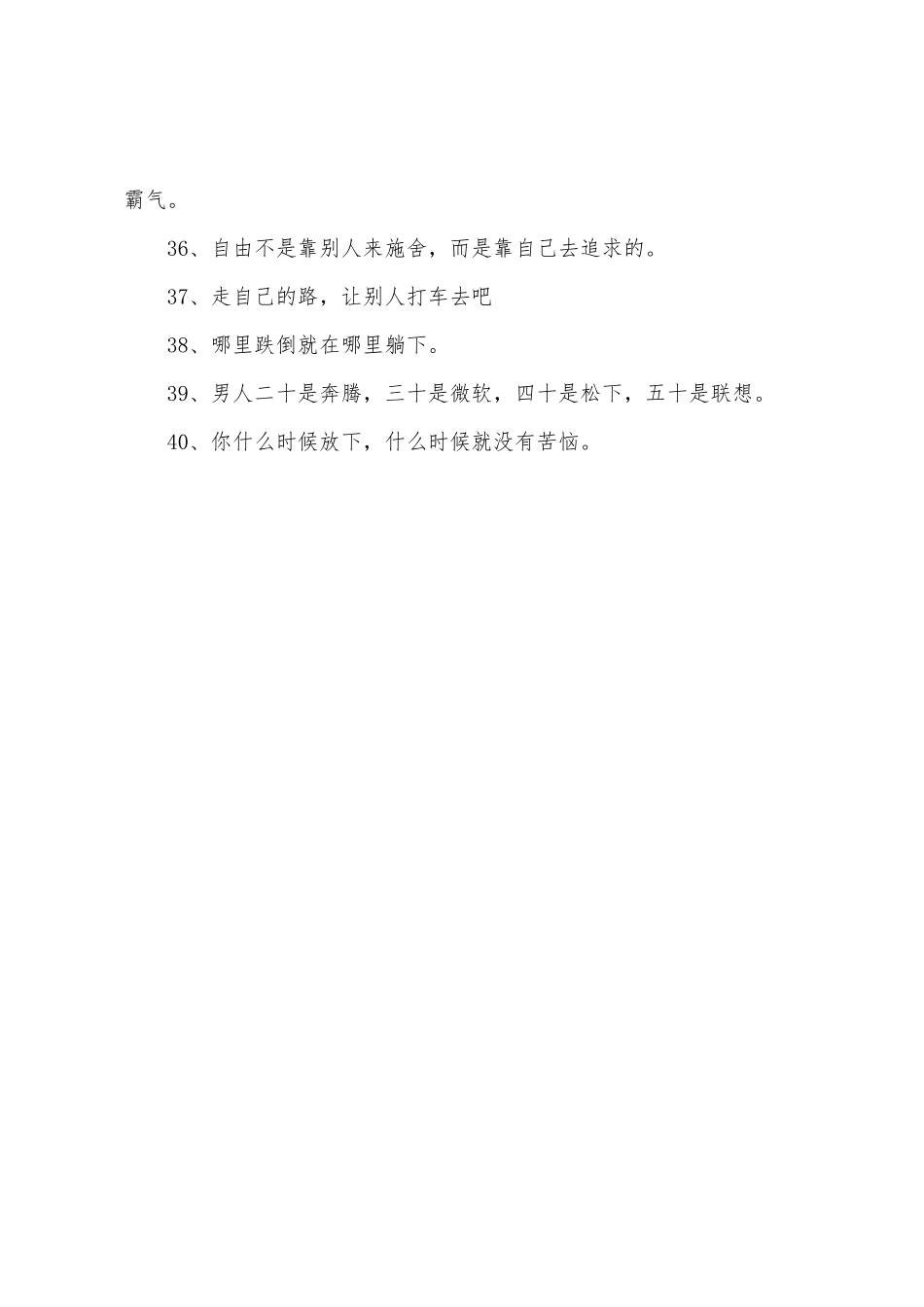 霸气。

36、自由不是靠别人来施舍，而是靠自己去追求的。

37、走自己的路，让别人打车去吧

38、哪里跌倒就在哪里躺下。

39、男人二十是奔腾，三十是微软，四十是松下，五十是联想。

40、你什么时候放下，什么时候就没有苦恼。